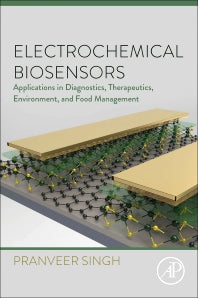 ELECTROCHEMICAL BIOSENSORS

Applications in Diagnostics, Therapeutics, Environment, and Food Management

PRANVEER SINGH

AP